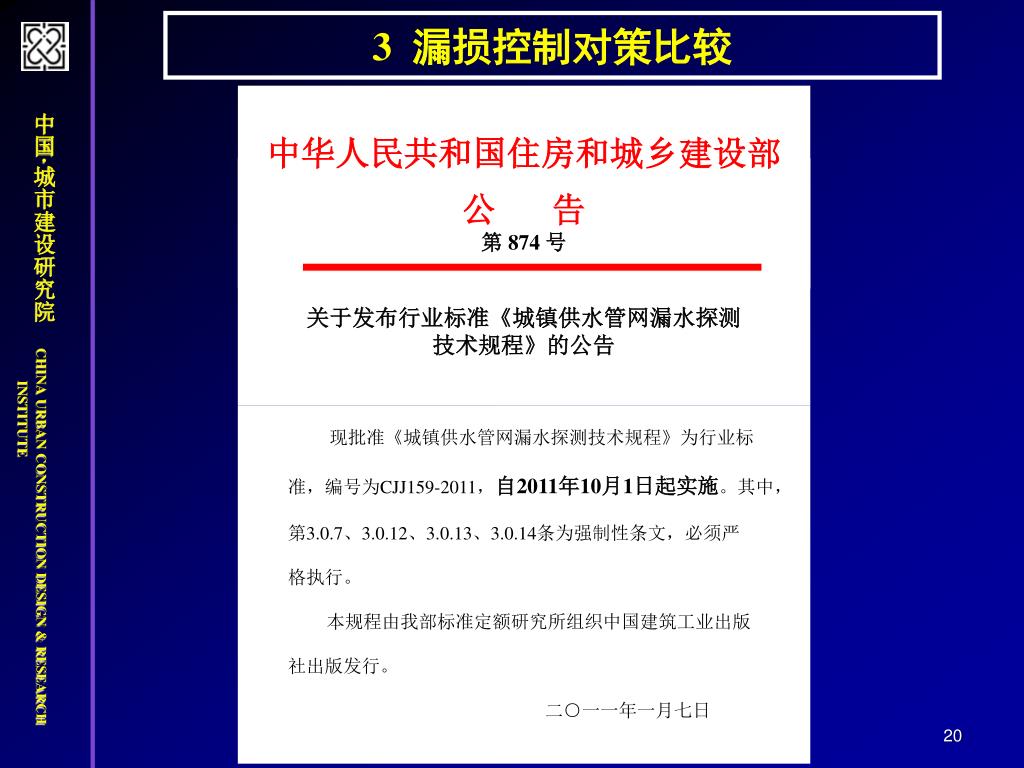 中国·城市建设研究院

CHINA URBAN CONSTRUCTION DESIGN & RESEARCH INSTITUTE

3 漏损控制对策比较

中华人民共和国住房和城乡建设部

公 告

第 874 号

关于发布行业标准《城镇供水管网漏水探测技术规程》的公告

现批准《城镇供水管网漏水探测技术规程》为行业标准，编号为CJJ159-2011，自2011年10月1日起实施。其中，第3.0.7、3.0.12、3.0.13、3.0.14条为强制性条文，必须严格执行。

本规程由我部标准定额研究所组织中国建筑工业出版社出版发行。

二〇一一年一月七日

20